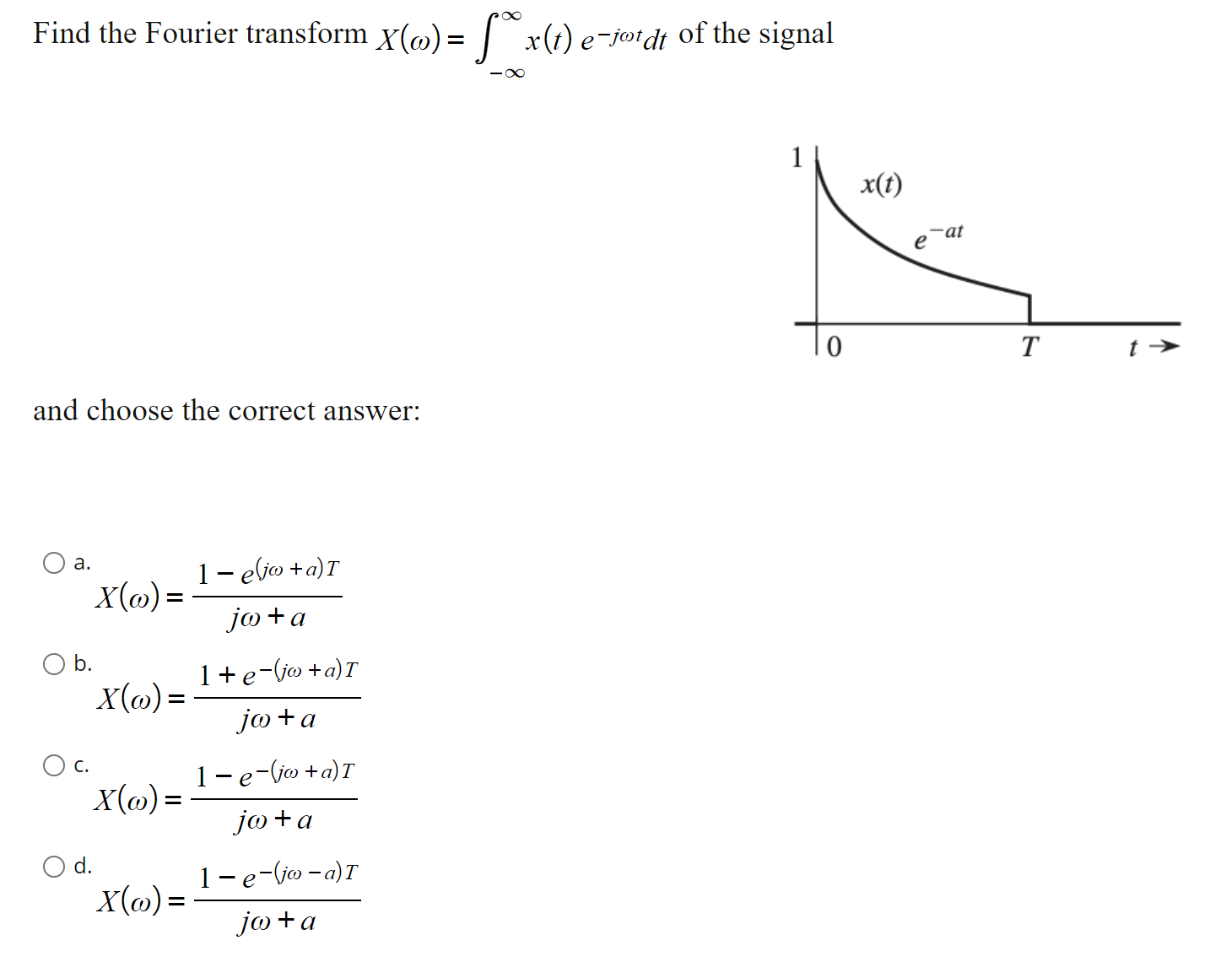 Find the Fourier transform $X(\omega) = \int_{-\infty}^{\infty} x(t)\, e^{-j\omega t} dt$ of the signal

1
$x(t)$
$e^{-at}$
0
$T$
$t \rightarrow$

and choose the correct answer:

a. $X(\omega) = \frac{1 - e^{(j\omega + a)T}}{j\omega + a}$

b. $X(\omega) = \frac{1 + e^{-(j\omega + a)T}}{j\omega + a}$

c. $X(\omega) = \frac{1 - e^{-(j\omega + a)T}}{j\omega + a}$

d. $X(\omega) = \frac{1 - e^{-(j\omega - a)T}}{j\omega + a}$